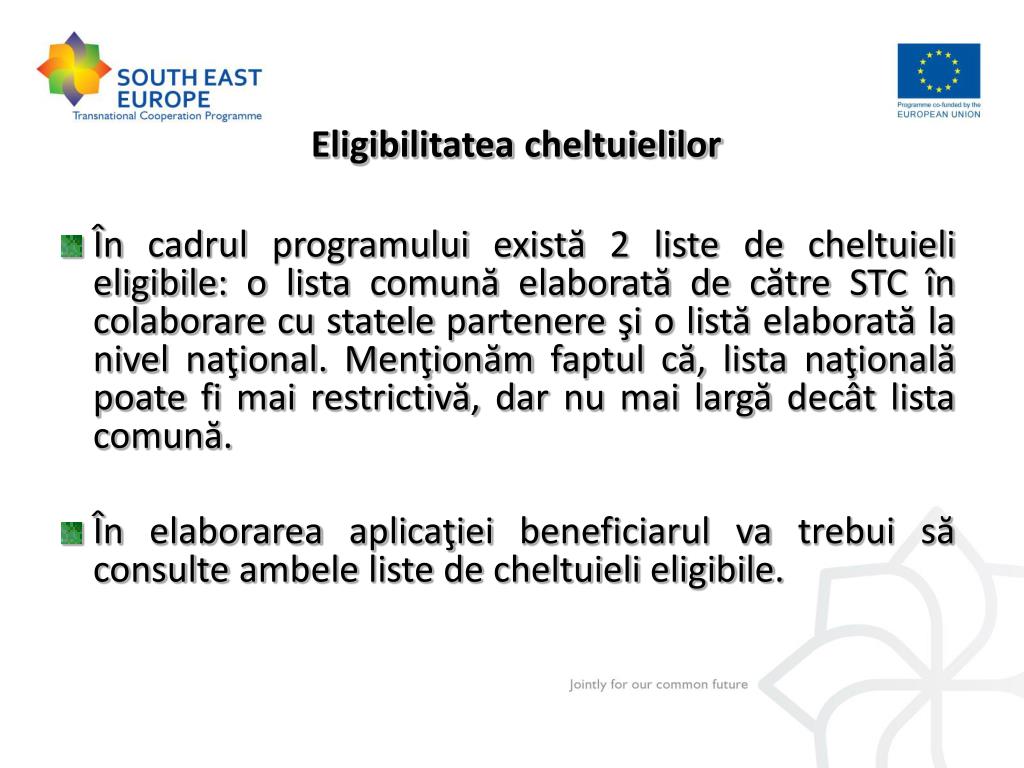 SOUTH EAST EUROPE
Transnational Cooperation Programme

Programme co-funded by the EUROPEAN UNION

Eligibilitatea cheltuielilor

În cadrul programului există 2 liste de cheltuieli eligibile: o lista comună elaborată de către STC în colaborare cu statele partenere şi o listă elaborată la nivel naţional. Menţionăm faptul că, lista naţională poate fi mai restrictivă, dar nu mai largă decât lista comună.

În elaborarea aplicaţiei beneficiarul va trebui să consulte ambele liste de cheltuieli eligibile.

Jointly for our common future